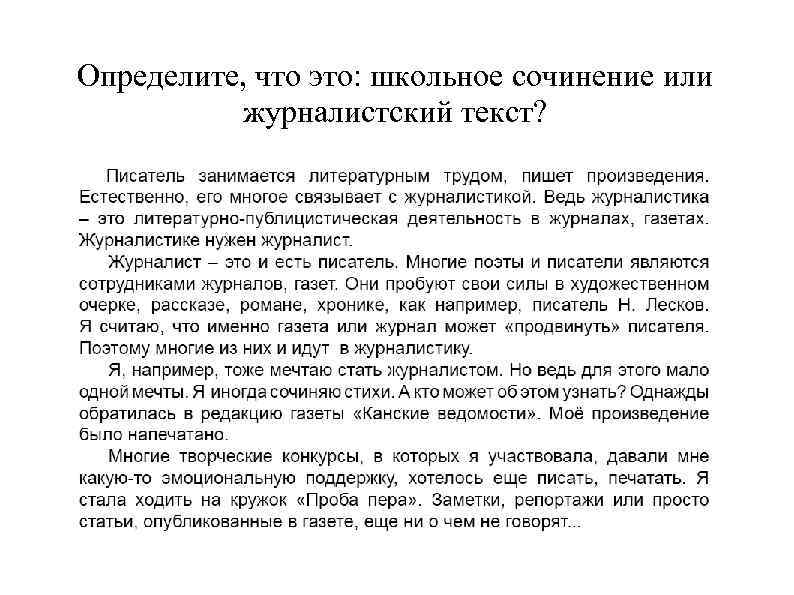 Определите, что это: школьное сочинение или журналистский текст?

Писатель занимается литературным трудом, пишет произведения. Естественно, его многое связывает с журналистикой. Ведь журналистика – это литературно-публицистическая деятельность в журналах, газетах. Журналистике нужен журналист.

Журналист – это и есть писатель. Многие поэты и писатели являются сотрудниками журналов, газет. Они пробуют свои силы в художественном очерке, рассказе, романе, хронике, как например, писатель Н. Лесков. Я считаю, что именно газета или журнал может «продвинуть» писателя. Поэтому многие из них и идут в журналистику.

Я, например, тоже мечтаю стать журналистом. Но ведь для этого мало одной мечты. Я иногда сочиняю стихи. А кто может об этом узнать? Однажды обратилась в редакцию газеты «Канские ведомости». Моё произведение было напечатано.

Многие творческие конкурсы, в которых я участвовала, давали мне какую-то эмоциональную поддержку, хотелось еще писать, печатать. Я стала ходить на кружок «Проба пера». Заметки, репортажи или просто статьи, опубликованные в газете, еще ни о чем не говорят...